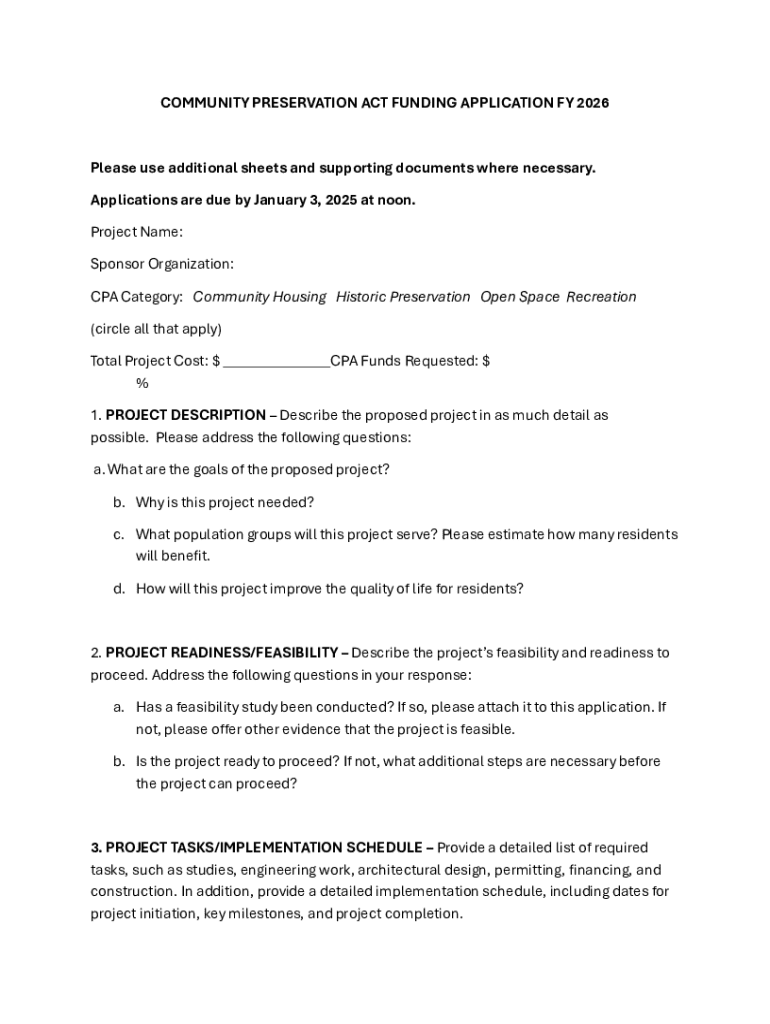 COMMUNITY PRESERVATION ACT FUNDING APPLICATION FY 2026

Please use additional sheets and supporting documents where necessary.

Applications are due by January 3, 2025 at noon.

Project Name:

Sponsor Organization:

CPA Category: Community Housing Historic Preservation Open Space Recreation

(circle all that apply)

Total Project Cost: $ ______________CPA Funds Requested: $ %

1. PROJECT DESCRIPTION – Describe the proposed project in as much detail as possible. Please address the following questions:

a. What are the goals of the proposed project?

b. Why is this project needed?

c. What population groups will this project serve? Please estimate how many residents will benefit.

d. How will this project improve the quality of life for residents?

2. PROJECT READINESS/FEASIBILITY – Describe the project's feasibility and readiness to proceed. Address the following questions in your response:

a. Has a feasibility study been conducted? If so, please attach it to this application. If not, please offer other evidence that the project is feasible.

b. Is the project ready to proceed? If not, what additional steps are necessary before the project can proceed?

3. PROJECT TASKS/IMPLEMENTATION SCHEDULE – Provide a detailed list of required tasks, such as studies, engineering work, architectural design, permitting, financing, and construction. In addition, provide a detailed implementation schedule, including dates for project initiation, key milestones, and project completion.